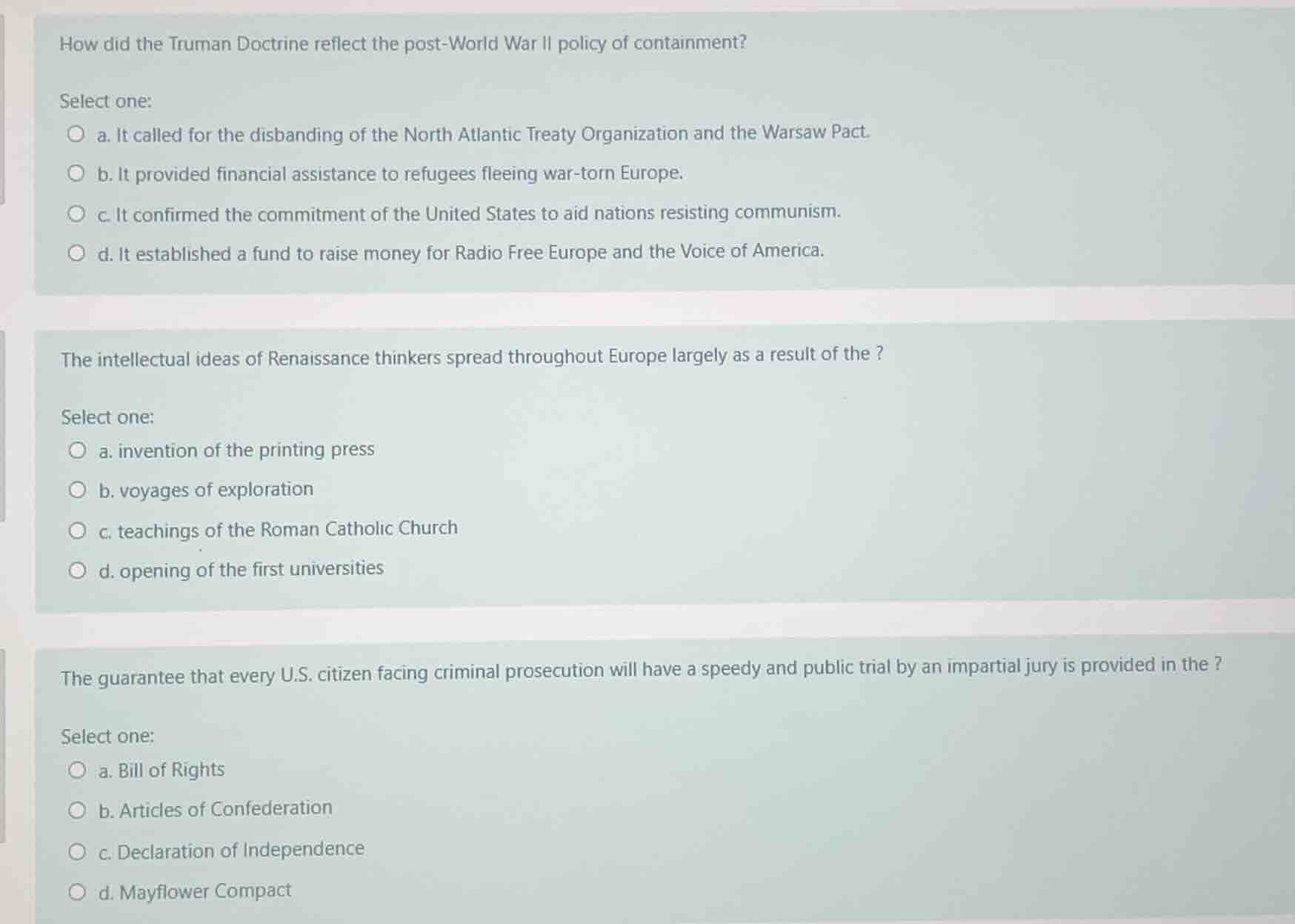 How did the Truman Doctrine reflect the post-World War II policy of containment?

Select one:
a. It called for the disbanding of the North Atlantic Treaty Organization and the Warsaw Pact.
b. It provided financial assistance to refugees fleeing war-torn Europe.
c. It confirmed the commitment of the United States to aid nations resisting communism.
d. It established a fund to raise money for Radio Free Europe and the Voice of America.

The intellectual ideas of Renaissance thinkers spread throughout Europe largely as a result of the ?

Select one:
a. invention of the printing press
b. voyages of exploration
c. teachings of the Roman Catholic Church
d. opening of the first universities

The guarantee that every U.S. citizen facing criminal prosecution will have a speedy and public trial by an impartial jury is provided in the ?

Select one:
a. Bill of Rights
b. Articles of Confederation
c. Declaration of Independence
d. Mayflower Compact